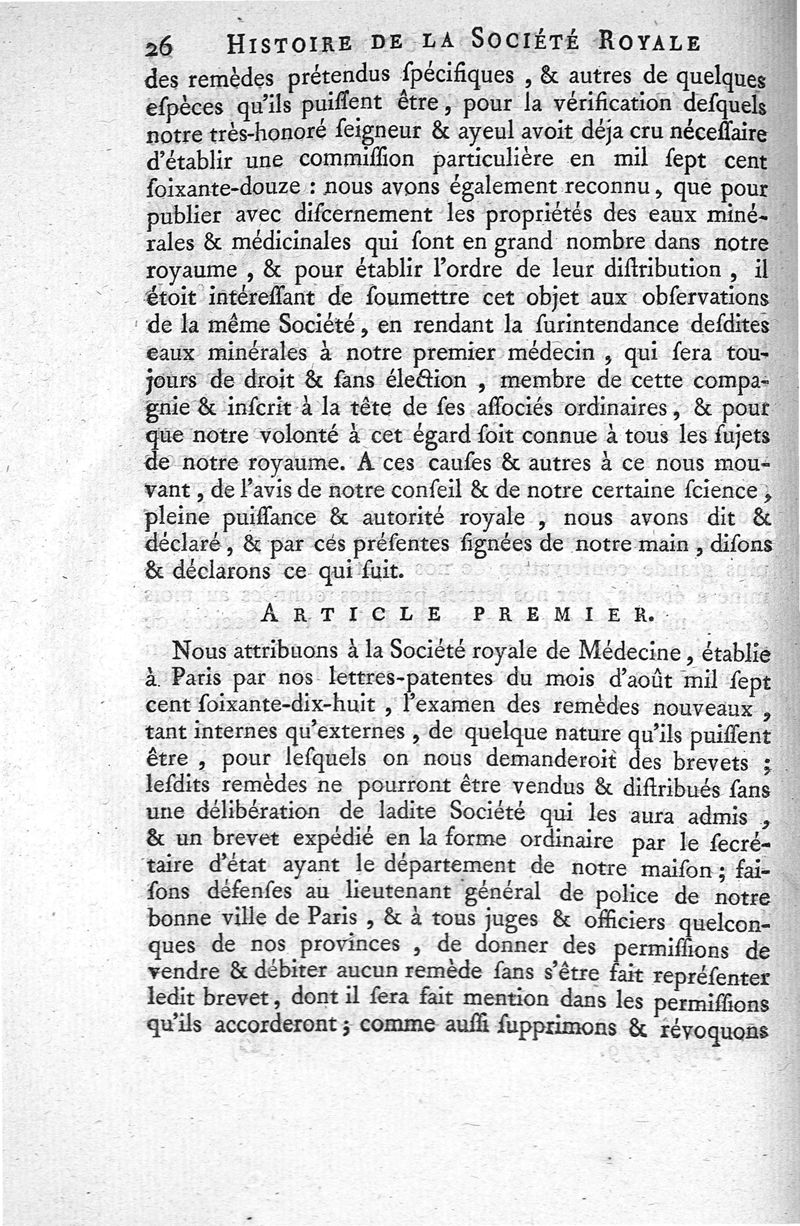 26 HISTOIRE DE LA SOCIÉTÉ ROYALE

des remèdes prétendus ſpécifiques, & autres de quelques eſpèces qu'ils puiſſent être, pour la vérification deſquels notre très-honoré ſeigneur & ayeul avoit déja cru néceſſaire d'établir une commiſſion particulière en mil ſept cent ſoixante-douze : nous avons également reconnu, que pour publier avec diſcernement les propriétés des eaux minérales & médicinales qui ſont en grand nombre dans notre royaume, & pour établir l'ordre de leur diſtribution, il étoit intéreſſant de ſoumettre cet objet aux obſervations de la même Société, en rendant la ſurintendance deſdites eaux minérales à notre premier médecin, qui ſera toujours de droit & ſans élection, membre de cette compagnie & inſcrit à la tête de ſes aſſociés ordinaires, & pour que notre volonté à cet égard ſoit connue à tous les ſujets de notre royaume. A ces cauſes & autres à ce nous mouvant, de l'avis de notre conſeil & de notre certaine ſcience, pleine puiſſance & autorité royale, nous avons dit & déclaré, & par ces préſentes ſignées de notre main, diſons & déclarons ce qui ſuit.

ARTICLE PREMIER.

Nous attribuons à la Société royale de Médecine, établie à Paris par nos lettres-patentes du mois d'août mil ſept cent ſoixante-dix-huit, l'examen des remèdes nouveaux, tant internes qu'externes, de quelque nature qu'ils puiſſent être, pour leſquels on nous demanderoit des brevets ; leſdits remèdes ne pourront être vendus & diſtribués ſans une délibération de ladite Société qui les aura admis, & un brevet expédié en la forme ordinaire par le ſecrétaire d'état ayant le département de notre maiſon ; faiſons défenſes au lieutenant général de police de notre bonne ville de Paris, & à tous juges & officiers quelconques de nos provinces, de donner des permiſſions de vendre & débiter aucun remède ſans s'être fait repréſenter ledit brevet, dont il ſera fait mention dans les permiſſions qu'ils accorderont ; comme auſſi ſupprimons & révoquons